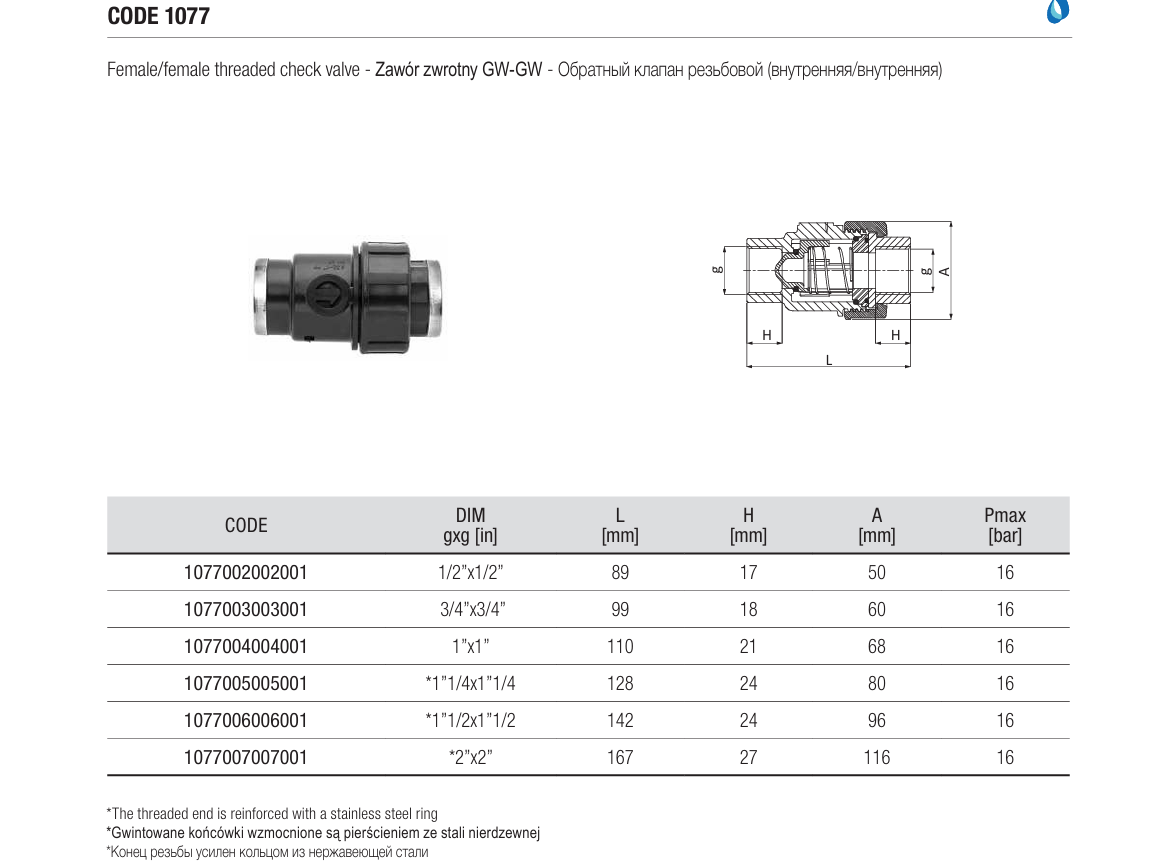 CODE 1077

Female/female threaded check valve - Zawór zwrotny GW-GW - Обратный клапан резьбовой (внутренняя/внутренняя)

g g A H H L

| CODE | DIM gxg [in] | L [mm] | H [mm] | A [mm] | Pmax [bar] |
|---|---|---|---|---|---|
| 1077002002001 | 1/2"x1/2" | 89 | 17 | 50 | 16 |
| 1077003003001 | 3/4"x3/4" | 99 | 18 | 60 | 16 |
| 1077004004001 | 1"x1" | 110 | 21 | 68 | 16 |
| 1077005005001 | *1"1/4x1"1/4 | 128 | 24 | 80 | 16 |
| 1077006006001 | *1"1/2x1"1/2 | 142 | 24 | 96 | 16 |
| 1077007007001 | *2"x2" | 167 | 27 | 116 | 16 |

*The threaded end is reinforced with a stainless steel ring
*Gwintowane końcówki wzmocnione są pierścieniem ze stali nierdzewnej
*Конец резьбы усилен кольцом из нержавеющей стали